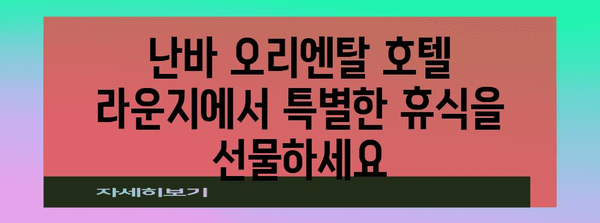 난바 오리엔탈 호텔 라운지에서 특별한 휴식을 선물하세요

자세히보기